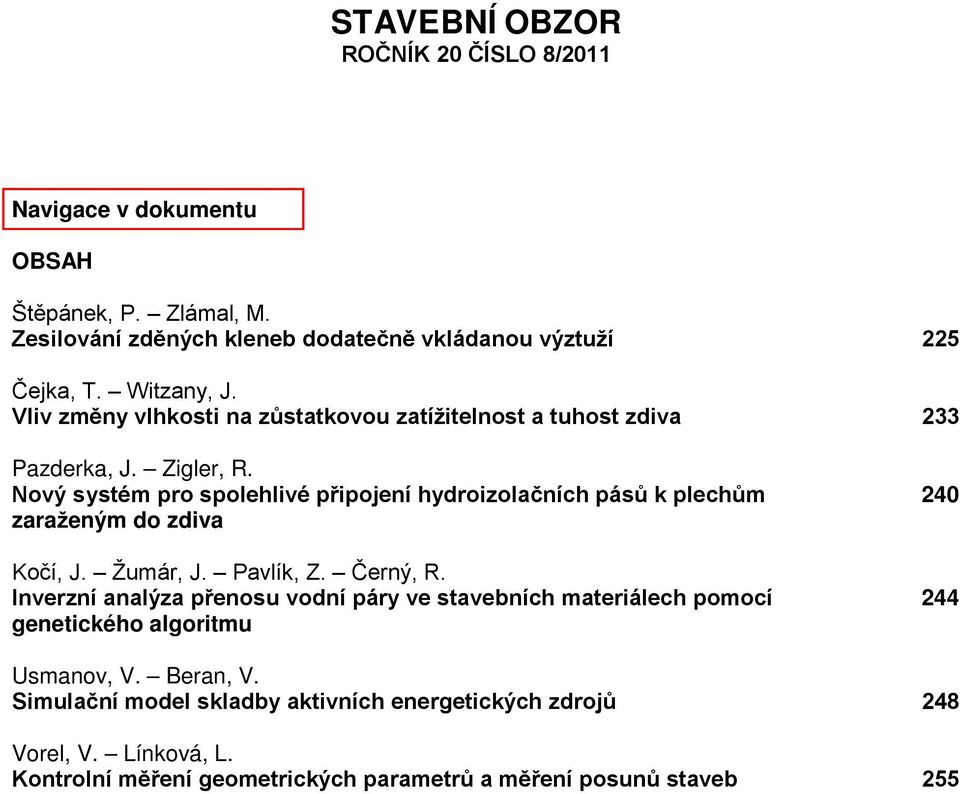 STAVEBNÍ OBZOR
ROČNÍK 20 ČÍSLO 8/2011

Navigace v dokumentu

OBSAH

Štěpánek, P. – Zlámal, M.
Zesilování zděných kleneb dodatečně vkládanou výztuží 225

Čejka, T. – Witzany, J.
Vliv změny vlhkosti na zůstatkovou zatížitelnost a tuhost zdiva 233

Pazderka, J. – Zigler, R.
Nový systém pro spolehlivé připojení hydroizolačních pásů k plechům zaraženým do zdiva 240

Kočí, J. – Žumár, J. – Pavlík, Z. – Černý, R.
Inverzní analýza přenosu vodní páry ve stavebních materiálech pomocí genetického algoritmu 244

Usmanov, V. – Beran, V.
Simulační model skladby aktivních energetických zdrojů 248

Vorel, V. – Línková, L.
Kontrolní měření geometrických parametrů a měření posunů staveb 255